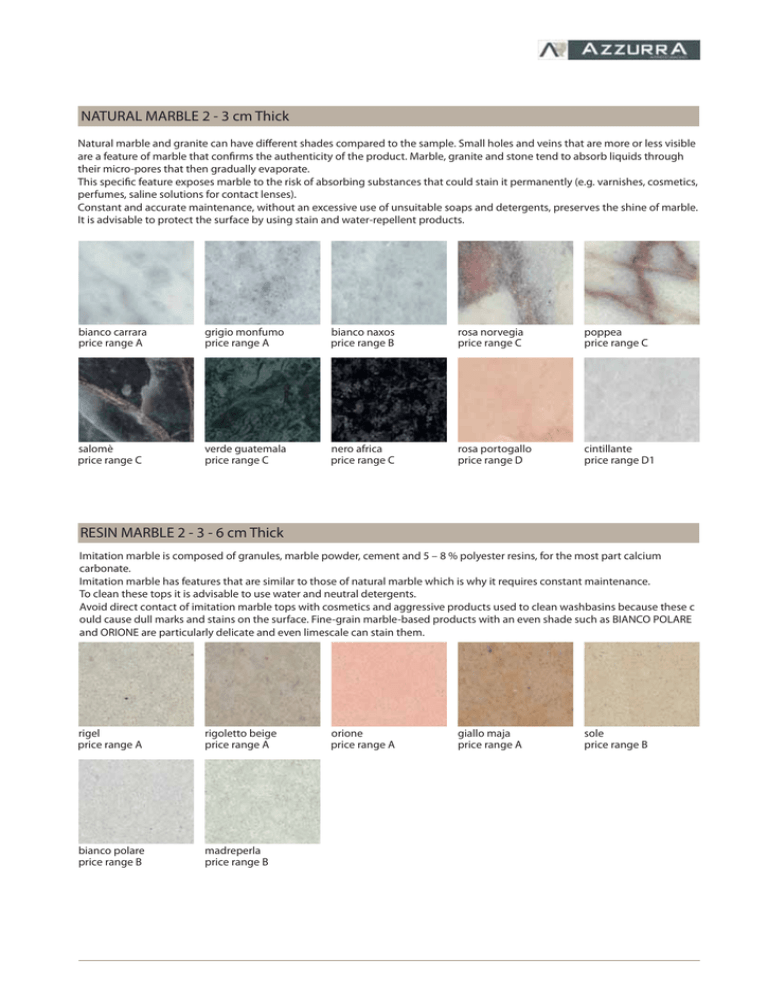 AZZURRA

NATURAL MARBLE 2 - 3 cm Thick

Natural marble and granite can have different shades compared to the sample. Small holes and veins that are more or less visible are a feature of marble that confirms the authenticity of the product. Marble, granite and stone tend to absorb liquids through their micro-pores that then gradually evaporate.
This specific feature exposes marble to the risk of absorbing substances that could stain it permanently (e.g. varnishes, cosmetics, perfumes, saline solutions for contact lenses).
Constant and accurate maintenance, without an excessive use of unsuitable soaps and detergents, preserves the shine of marble. It is advisable to protect the surface by using stain and water-repellent products.

bianco carrara
price range A

grigio monfumo
price range A

bianco naxos
price range B

rosa norvegia
price range C

poppea
price range C

salomè
price range C

verde guatemala
price range C

nero africa
price range C

rosa portogallo
price range D

cintillante
price range D1

RESIN MARBLE 2 - 3 - 6 cm Thick

Imitation marble is composed of granules, marble powder, cement and 5 – 8 % polyester resins, for the most part calcium carbonate.
Imitation marble has features that are similar to those of natural marble which is why it requires constant maintenance.
To clean these tops it is advisable to use water and neutral detergents.
Avoid direct contact of imitation marble tops with cosmetics and aggressive products used to clean washbasins because these c ould cause dull marks and stains on the surface. Fine-grain marble-based products with an even shade such as BIANCO POLARE and ORIONE are particularly delicate and even limescale can stain them.

rigel
price range A

rigoletto beige
price range A

orione
price range A

giallo maja
price range A

sole
price range B

bianco polare
price range B

madreperla
price range B